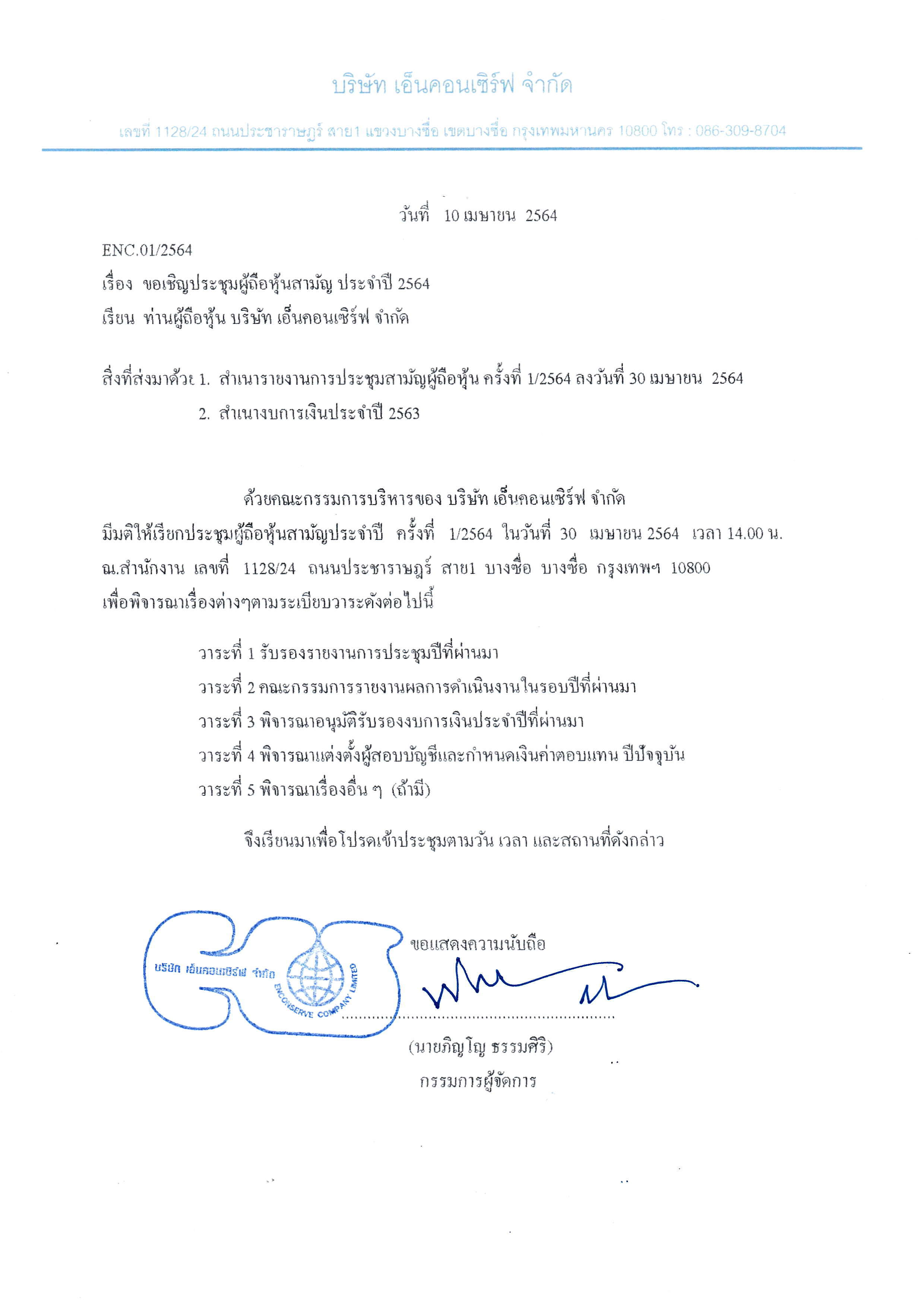 บริษัท เอ็นคอนเซิร์ฟ จำกัด

เลขที่ 1128/24 ถนนประชาราษฎร์ สาย1 แขวงบางซื่อ เขตบางซื่อ กรุงเทพมหานคร 10800 โทร : 086-309-8704

วันที่ 10 เมษายน 2564

ENC.01/2564

เรื่อง ขอเชิญประชุมผู้ถือหุ้นสามัญ ประจำปี 2564

เรียน ท่านผู้ถือหุ้น บริษัท เอ็นคอนเซิร์ฟ จำกัด

สิ่งที่ส่งมาด้วย 1. สำเนารายงานการประชุมสามัญผู้ถือหุ้น ครั้งที่ 1/2564 ลงวันที่ 30 เมษายน 2564

2. สำเนางบการเงินประจำปี 2563

ด้วยคณะกรรมการบริหารของ บริษัท เอ็นคอนเซิร์ฟ จำกัด มีมติให้เรียกประชุมผู้ถือหุ้นสามัญประจำปี ครั้งที่ 1/2564 ในวันที่ 30 เมษายน 2564 เวลา 14.00 น. ณ.สำนักงาน เลขที่ 1128/24 ถนนประชาราษฎร์ สาย1 บางซื่อ บางซื่อ กรุงเทพฯ 10800 เพื่อพิจารณาเรื่องต่างๆตามระเบียบวาระดังต่อไปนี้

วาระที่ 1 รับรองรายงานการประชุมปีที่ผ่านมา

วาระที่ 2 คณะกรรมการรายงานผลการดำเนินงานในรอบปีที่ผ่านมา

วาระที่ 3 พิจารณาอนุมัติรับรองงบการเงินประจำปีที่ผ่านมา

วาระที่ 4 พิจารณาแต่งตั้งผู้สอบบัญชีและกำหนดเงินค่าตอบแทน ปีปัจจุบัน

วาระที่ 5 พิจารณาเรื่องอื่น ๆ (ถ้ามี)

จึงเรียนมาเพื่อโปรดเข้าประชุมตามวัน เวลา และสถานที่ดังกล่าว

บริษัท เอ็นคอนเซิร์ฟ จำกัด
ENCONSERVE COMPANY LIMITED

ขอแสดงความนับถือ

(นายภิญโญ ธรรมศิริ)
กรรมการผู้จัดการ